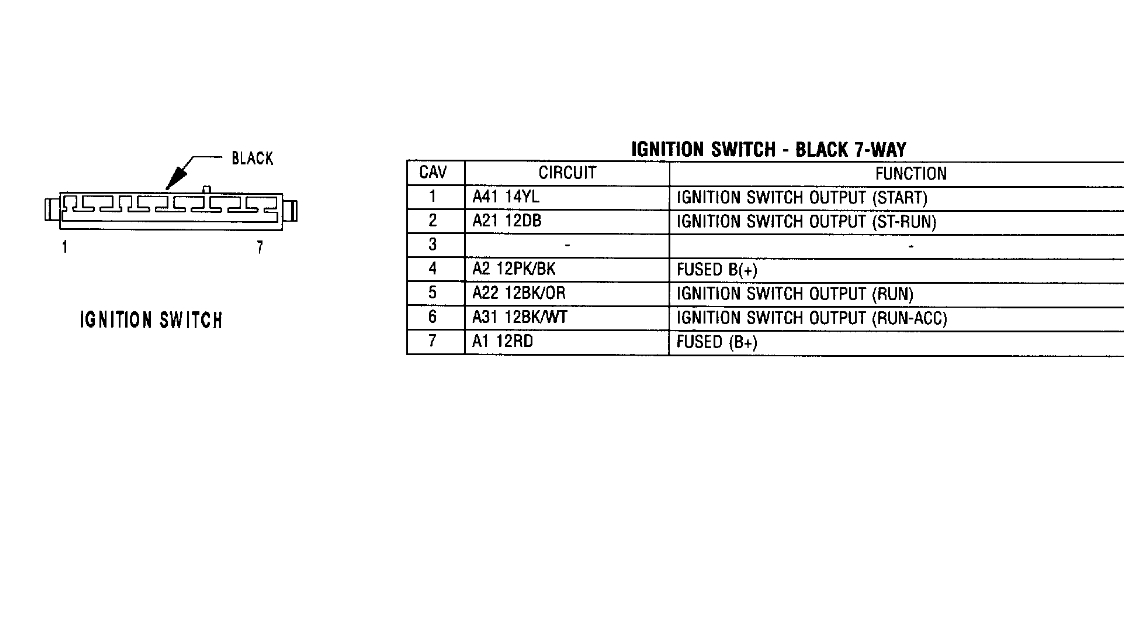 BLACK

1

7

IGNITION SWITCH

IGNITION SWITCH - BLACK 7-WAY

| CAV | CIRCUIT | FUNCTION |
|---|---|---|
| 1 | A41 14YL | IGNITION SWITCH OUTPUT (START) |
| 2 | A21 12DB | IGNITION SWITCH OUTPUT (ST-RUN) |
| 3 | - | - |
| 4 | A2 12PK/BK | FUSED B(+) |
| 5 | A22 12BK/OR | IGNITION SWITCH OUTPUT (RUN) |
| 6 | A31 12BK/WT | IGNITION SWITCH OUTPUT (RUN-ACC) |
| 7 | A1 12RD | FUSED (B+) |